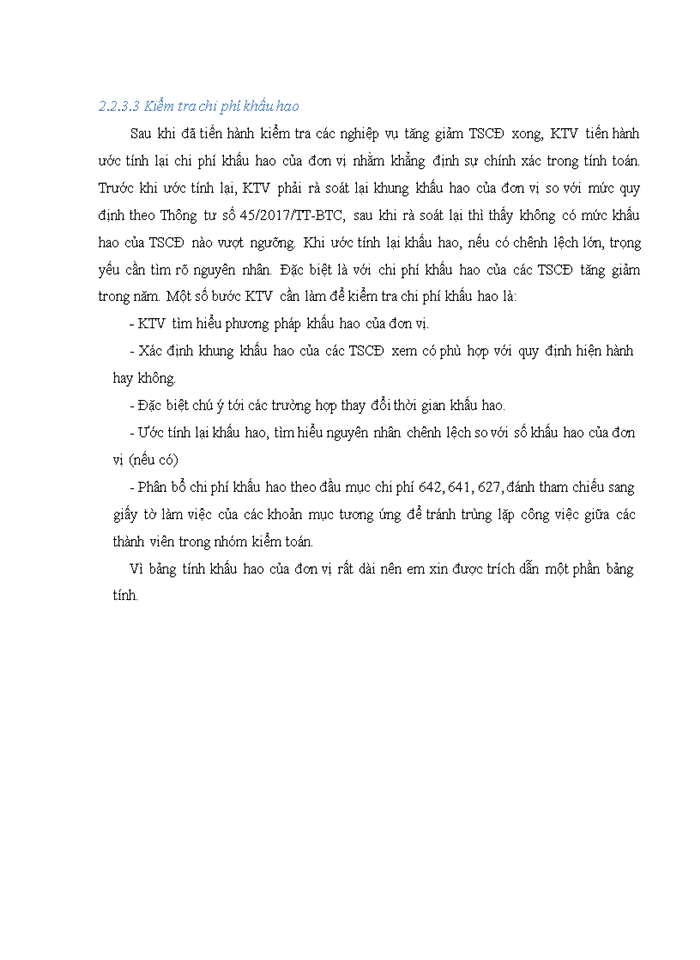 2.2.3.3 Kiểm tra chi phí khấu hao

Sau khi đã tiến hành kiểm tra các nghiệp vụ tăng giảm TSCĐ xong, KTV tiến hành ước tính lại chi phí khấu hao của đơn vị nhằm khẳng định sự chính xác trong tính toán. Trước khi ước tính lại, KTV phải rà soát lại khung khấu hao của đơn vị so với mức quy định theo Thông tư số 45/2017/TT-BTC, sau khi rà soát lại thì thấy không có mức khấu hao của TSCĐ nào vượt ngưỡng. Khi ước tính lại khấu hao, nếu có chênh lệch lớn, trọng yếu cần tìm rõ nguyên nhân. Đặc biệt là với chi phí khấu hao của các TSCĐ tăng giảm trong năm. Một số bước KTV cần làm để kiểm tra chi phí khấu hao là:

- KTV tìm hiểu phương pháp khấu hao của đơn vị.

- Xác định khung khấu hao của các TSCĐ xem có phù hợp với quy định hiện hành hay không.

- Đặc biệt chú ý tới các trường hợp thay đổi thời gian khấu hao.

- Ước tính lại khấu hao, tìm hiểu nguyên nhân chênh lệch so với số khấu hao của đơn vị (nếu có)

- Phân bổ chi phí khấu hao theo đầu mục chi phí 642, 641, 627, đánh tham chiếu sang giấy tờ làm việc của các khoản mục tương ứng để tránh trùng lặp công việc giữa các thành viên trong nhóm kiểm toán.

Vì bảng tính khấu hao của đơn vị rất dài nên em xin được trích dẫn một phần bảng tính.